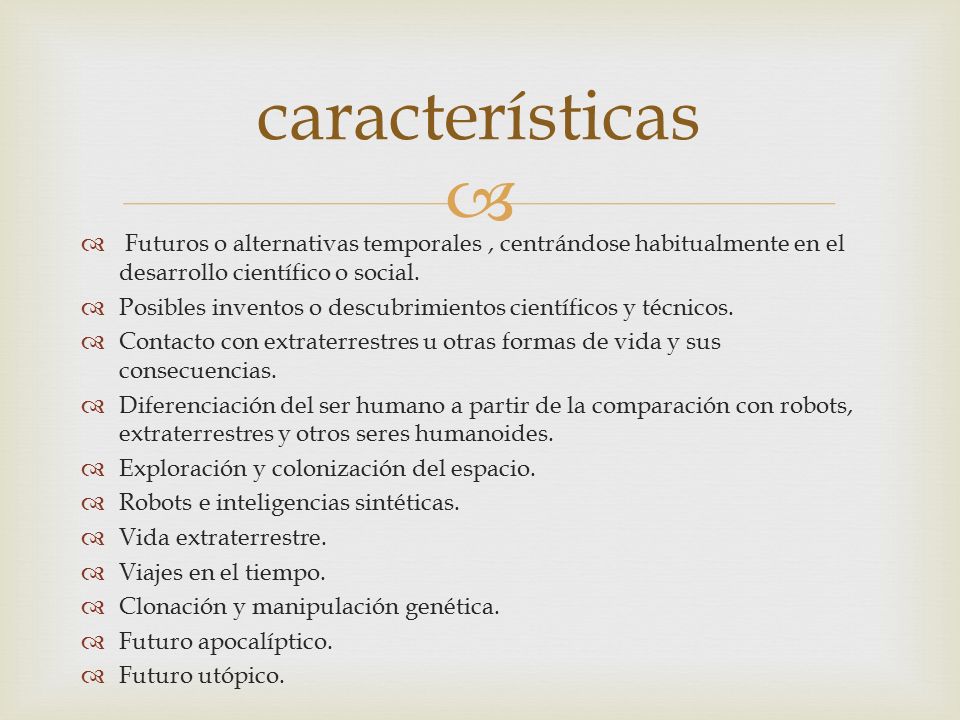 características

Futuros o alternativas temporales , centrándose habitualmente en el desarrollo científico o social.
Posibles inventos o descubrimientos científicos y técnicos.
Contacto con extraterrestres u otras formas de vida y sus consecuencias.
Diferenciación del ser humano a partir de la comparación con robots, extraterrestres y otros seres humanoides.
Exploración y colonización del espacio.
Robots e inteligencias sintéticas.
Vida extraterrestre.
Viajes en el tiempo.
Clonación y manipulación genética.
Futuro apocalíptico.
Futuro utópico.